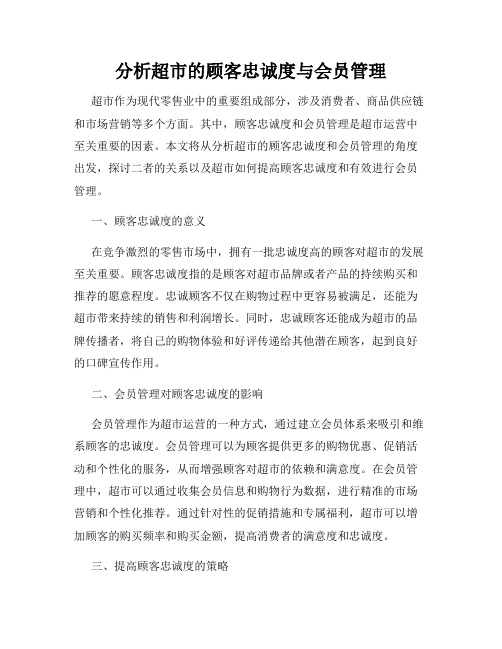 分析超市的顾客忠诚度与会员管理

超市作为现代零售业中的重要组成部分，涉及消费者、商品供应链和市场营销等多个方面。其中，顾客忠诚度和会员管理是超市运营中至关重要的因素。本文将从分析超市的顾客忠诚度和会员管理的角度出发，探讨二者的关系以及超市如何提高顾客忠诚度和有效进行会员管理。

一、顾客忠诚度的意义

在竞争激烈的零售市场中，拥有一批忠诚度高的顾客对超市的发展至关重要。顾客忠诚度指的是顾客对超市品牌或者产品的持续购买和推荐的愿意程度。忠诚顾客不仅在购物过程中更容易被满足，还能为超市带来持续的销售和利润增长。同时，忠诚顾客还能成为超市的品牌传播者，将自己的购物体验和好评传递给其他潜在顾客，起到良好的口碑宣传作用。

二、会员管理对顾客忠诚度的影响

会员管理作为超市运营的一种方式，通过建立会员体系来吸引和维系顾客的忠诚度。会员管理可以为顾客提供更多的购物优惠、促销活动和个性化的服务，从而增强顾客对超市的依赖和满意度。在会员管理中，超市可以通过收集会员信息和购物行为数据，进行精准的市场营销和个性化推荐。通过针对性的促销措施和专属福利，超市可以增加顾客的购买频率和购买金额，提高消费者的满意度和忠诚度。

三、提高顾客忠诚度的策略